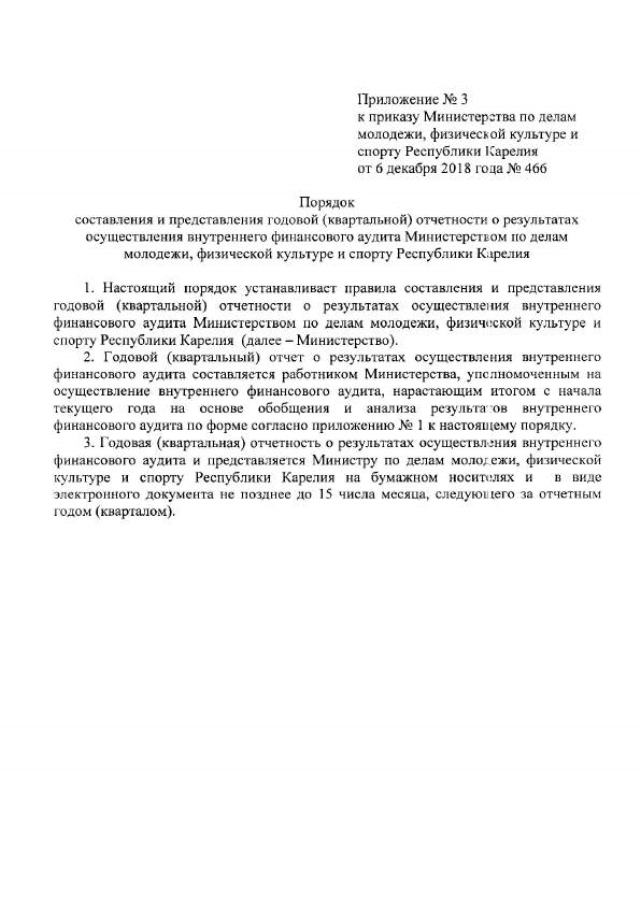 Приложение № 3
к приказу Министерства по делам молодежи, физической культуре и спорту Республики Карелия
от 6 декабря 2018 года № 466

Порядок
составления и представления годовой (квартальной) отчетности о результатах осуществления внутреннего финансового аудита Министерством по делам молодежи, физической культуре и спорту Республики Карелия

1. Настоящий порядок устанавливает правила составления и представления годовой (квартальной) отчетности о результатах осуществления внутреннего финансового аудита Министерством по делам молодежи, физической культуре и спорту Республики Карелия (далее – Министерство).

2. Годовой (квартальный) отчет о результатах осуществления внутреннего финансового аудита составляется работником Министерства, уполномоченным на осуществление внутреннего финансового аудита, нарастающим итогом с начала текущего года на основе обобщения и анализа результатов внутреннего финансового аудита по форме согласно приложению № 1 к настоящему порядку.

3. Годовая (квартальная) отчетность о результатах осуществления внутреннего финансового аудита и представляется Министру по делам молодежи, физической культуре и спорту Республики Карелия на бумажном носителях и в виде электронного документа не позднее до 15 числа месяца, следующего за отчетным годом (кварталом).